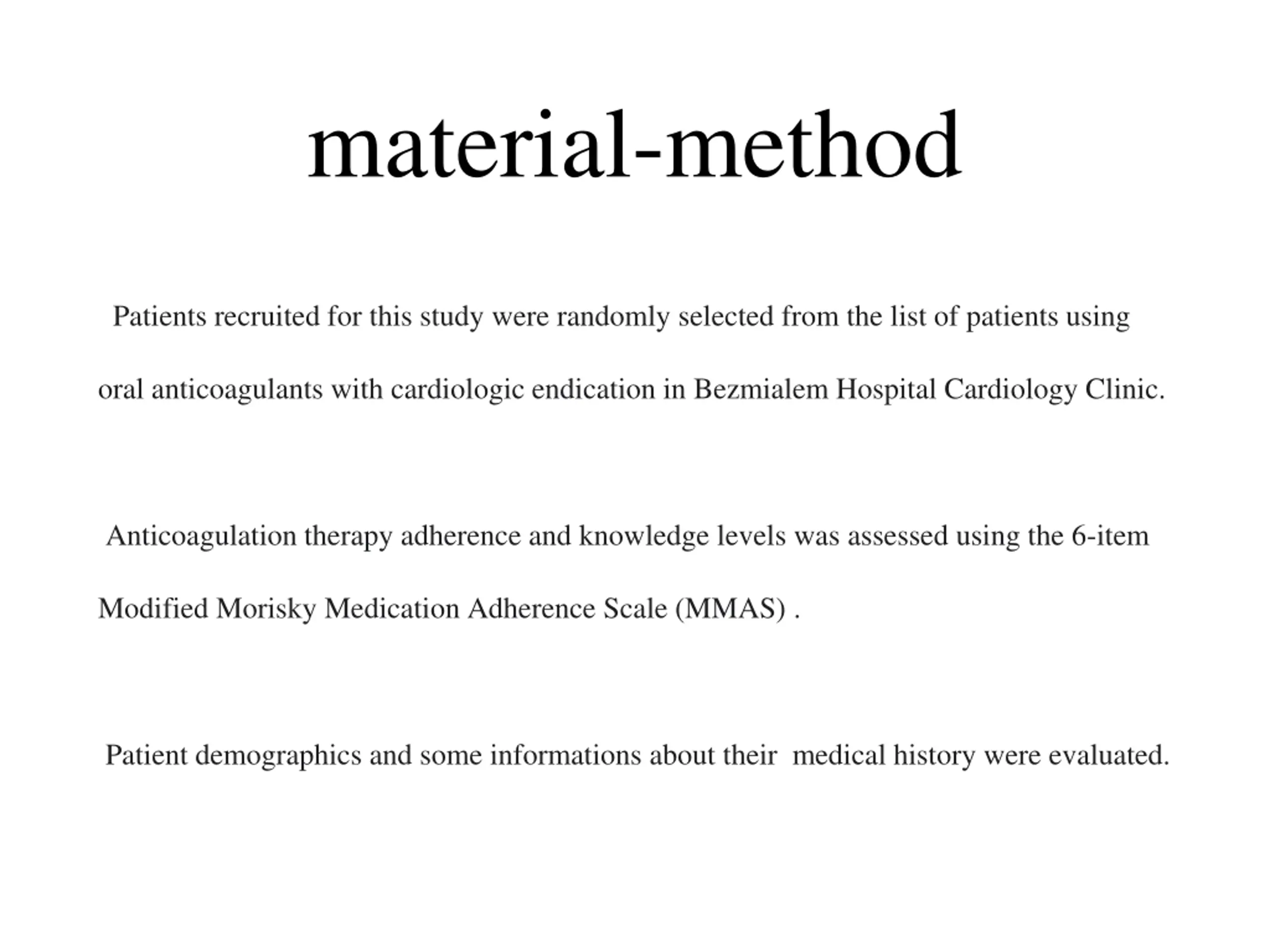 material-method

Patients recruited for this study were randomly selected from the list of patients using oral anticoagulants with cardiologic endication in Bezmialem Hospital Cardiology Clinic.

Anticoagulation therapy adherence and knowledge levels was assessed using the 6-item Modified Morisky Medication Adherence Scale (MMAS) .

Patient demographics and some informations about their medical history were evaluated.